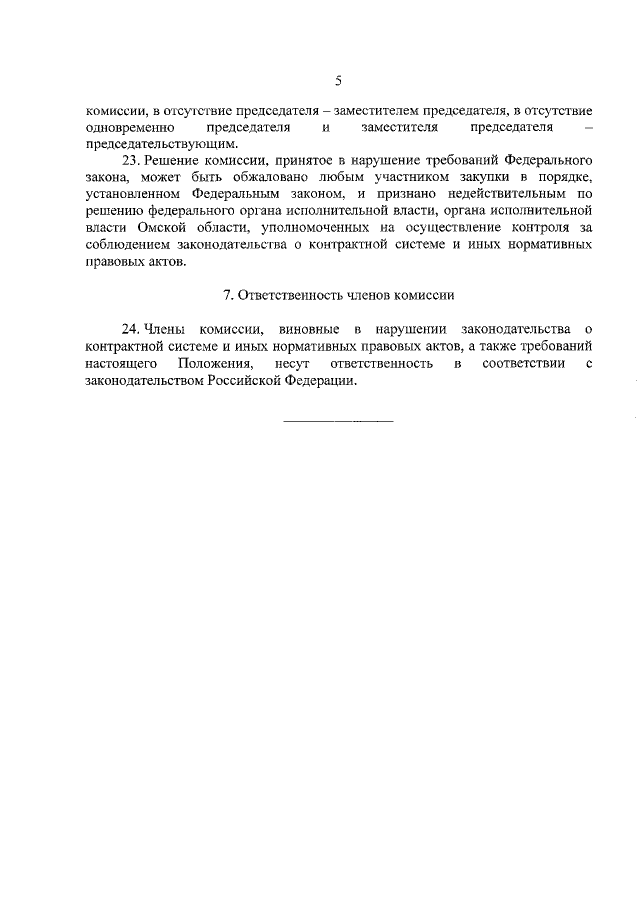 5

комиссии, в отсутствие председателя – заместителем председателя, в отсутствие одновременно председателя и заместителя председателя – председательствующим.

23. Решение комиссии, принятое в нарушение требований Федерального закона, может быть обжаловано любым участником закупки в порядке, установленном Федеральным законом, и признано недействительным по решению федерального органа исполнительной власти, органа исполнительной власти Омской области, уполномоченных на осуществление контроля за соблюдением законодательства о контрактной системе и иных нормативных правовых актов.

7. Ответственность членов комиссии

24. Члены комиссии, виновные в нарушении законодательства о контрактной системе и иных нормативных правовых актов, а также требований настоящего Положения, несут ответственность в соответствии с законодательством Российской Федерации.